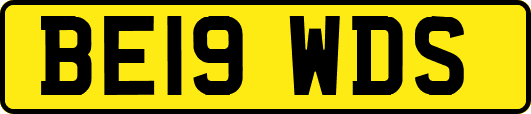 BE19 WDS